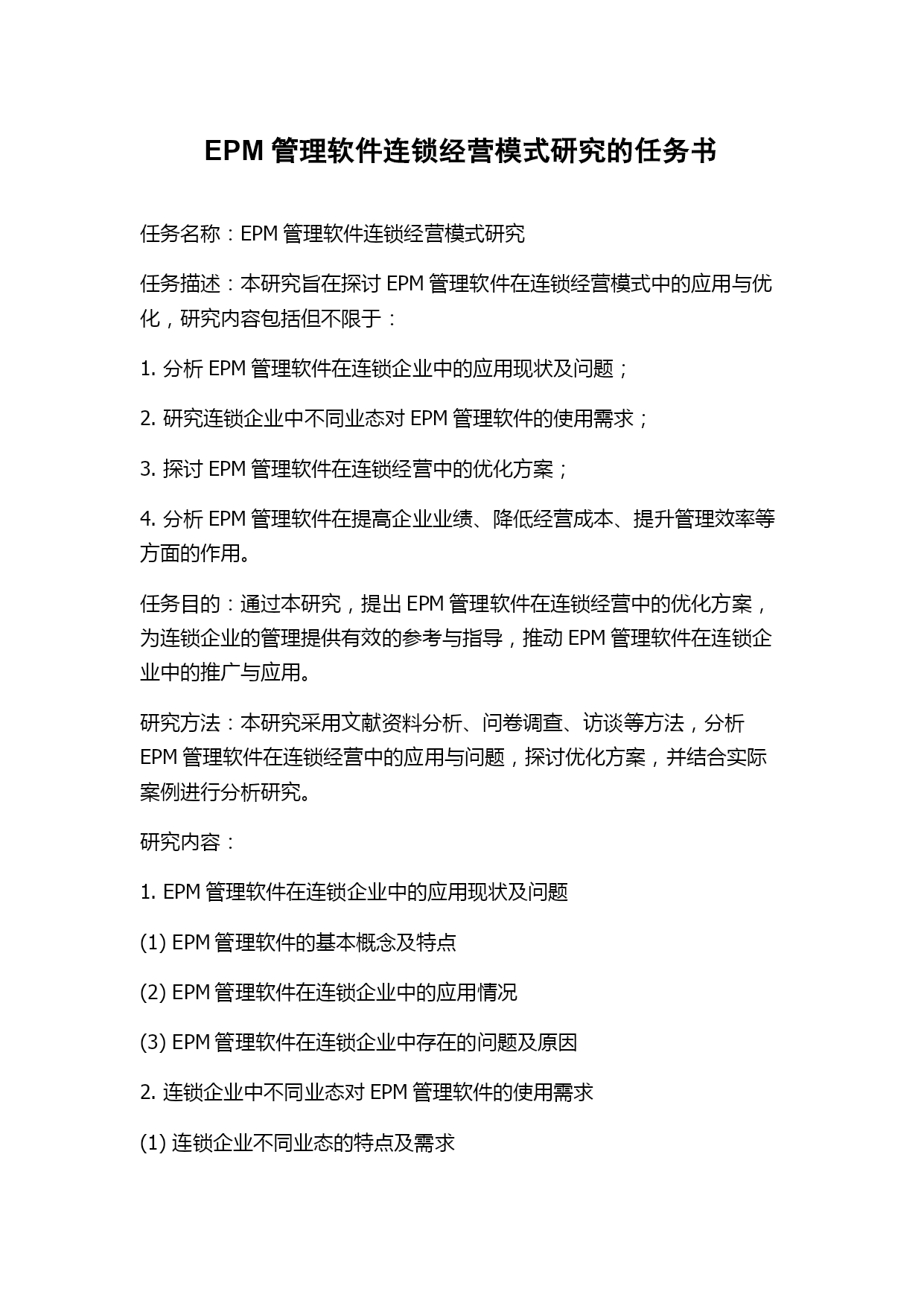 EPM 管理软件连锁经营模式研究的任务书

任务名称：EPM 管理软件连锁经营模式研究

任务描述：本研究旨在探讨 EPM 管理软件在连锁经营模式中的应用与优化，研究内容包括但不限于：

1. 分析 EPM 管理软件在连锁企业中的应用现状及问题；

2. 研究连锁企业中不同业态对 EPM 管理软件的使用需求；

3. 探讨 EPM 管理软件在连锁经营中的优化方案；

4. 分析 EPM 管理软件在提高企业业绩、降低经营成本、提升管理效率等方面的作用。

任务目的：通过本研究，提出 EPM 管理软件在连锁经营中的优化方案，为连锁企业的管理提供有效的参考与指导，推动 EPM 管理软件在连锁企业中的推广与应用。

研究方法：本研究采用文献资料分析、问卷调查、访谈等方法，分析 EPM 管理软件在连锁经营中的应用与问题，探讨优化方案，并结合实际案例进行分析研究。

研究内容：

1. EPM 管理软件在连锁企业中的应用现状及问题

(1) EPM 管理软件的基本概念及特点

(2) EPM 管理软件在连锁企业中的应用情况

(3) EPM 管理软件在连锁企业中存在的问题及原因

2. 连锁企业中不同业态对 EPM 管理软件的使用需求

(1) 连锁企业不同业态的特点及需求